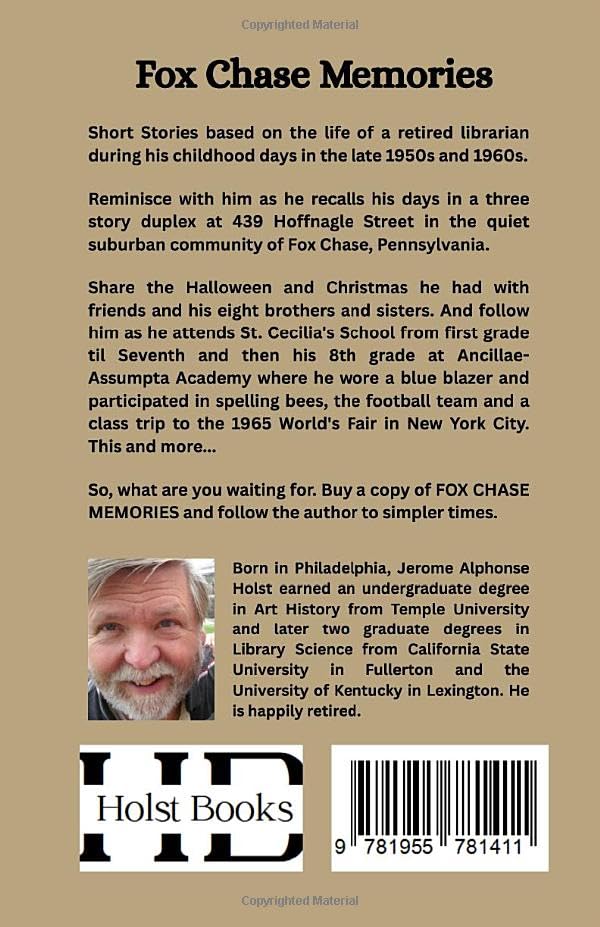 Copyrighted Material

Fox Chase Memories

Short Stories based on the life of a retired librarian during his childhood days in the late 1950s and 1960s.

Reminisce with him as he recalls his days in a three story duplex at 439 Hoffnagle Street in the quiet suburban community of Fox Chase, Pennsylvania.

Share the Halloween and Christmas he had with friends and his eight brothers and sisters. And follow him as he attends St. Cecilia's School from first grade til Seventh and then his 8th grade at Ancillae-Assumpta Academy where he wore a blue blazer and participated in spelling bees, the football team and a class trip to the 1965 World's Fair in New York City. This and more...

So, what are you waiting for. Buy a copy of FOX CHASE MEMORIES and follow the author to simpler times.

Born in Philadelphia, Jerome Alphonse Holst earned an undergraduate degree in Art History from Temple University and later two graduate degrees in Library Science from California State University in Fullerton and the University of Kentucky in Lexington. He is happily retired.

HB
Holst Books

9 781955 781411

Copyrighted Material